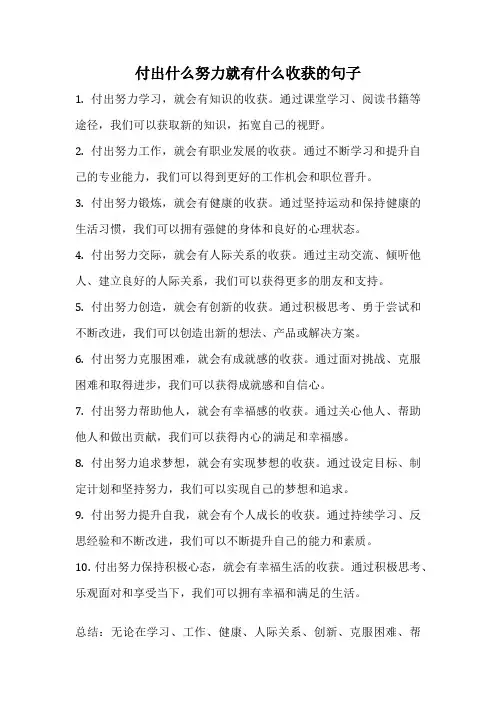 付出什么努力就有什么收获的句子

1. 付出努力学习，就会有知识的收获。通过课堂学习、阅读书籍等途径，我们可以获取新的知识，拓宽自己的视野。

2. 付出努力工作，就会有职业发展的收获。通过不断学习和提升自己的专业能力，我们可以得到更好的工作机会和职位晋升。

3. 付出努力锻炼，就会有健康的收获。通过坚持运动和保持健康的生活习惯，我们可以拥有强健的身体和良好的心理状态。

4. 付出努力交际，就会有人际关系的收获。通过主动交流、倾听他人、建立良好的人际关系，我们可以获得更多的朋友和支持。

5. 付出努力创造，就会有创新的收获。通过积极思考、勇于尝试和不断改进，我们可以创造出新的想法、产品或解决方案。

6. 付出努力克服困难，就会有成就感的收获。通过面对挑战、克服困难和取得进步，我们可以获得成就感和自信心。

7. 付出努力帮助他人，就会有幸福感的收获。通过关心他人、帮助他人和做出贡献，我们可以获得内心的满足和幸福感。

8. 付出努力追求梦想，就会有实现梦想的收获。通过设定目标、制定计划和坚持努力，我们可以实现自己的梦想和追求。

9. 付出努力提升自我，就会有个人成长的收获。通过持续学习、反思经验和不断改进，我们可以不断提升自己的能力和素质。

10. 付出努力保持积极心态，就会有幸福生活的收获。通过积极思考、乐观面对和享受当下，我们可以拥有幸福和满足的生活。

总结：无论在学习、工作、健康、人际关系、创新、克服困难、帮